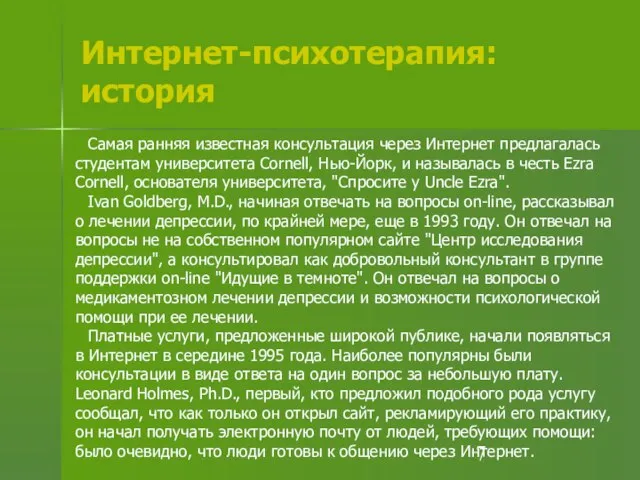 Интернет-психотерапия: история

Самая ранняя известная консультация через Интернет предлагалась студентам университета Cornell, Нью-Йорк, и называлась в честь Ezra Cornell, основателя университета, "Спросите у Uncle Ezra".

Ivan Goldberg, M.D., начиная отвечать на вопросы on-line, рассказывал о лечении депрессии, по крайней мере, еще в 1993 году. Он отвечал на вопросы не на собственном популярном сайте "Центр исследования депрессии", а консультировал как добровольный консультант в группе поддержки on-line "Идущие в темноте". Он отвечал на вопросы о медикаментозном лечении депрессии и возможности психологической помощи при ее лечении.

Платные услуги, предложенные широкой публике, начали появляться в Интернет в середине 1995 года. Наиболее популярны были консультации в виде ответа на один вопрос за небольшую плату. Leonard Holmes, Ph.D., первый, кто предложил подобного рода услугу сообщал, что как только он открыл сайт, рекламирующий его практику, он начал получать электронную почту от людей, требующих помощи: было очевидно, что люди готовы к общению через Интернет.

7